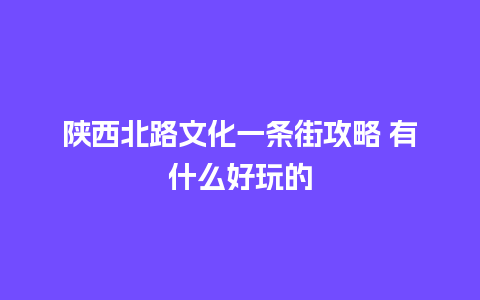 陕西北路文化一条街攻略 有什么好玩的